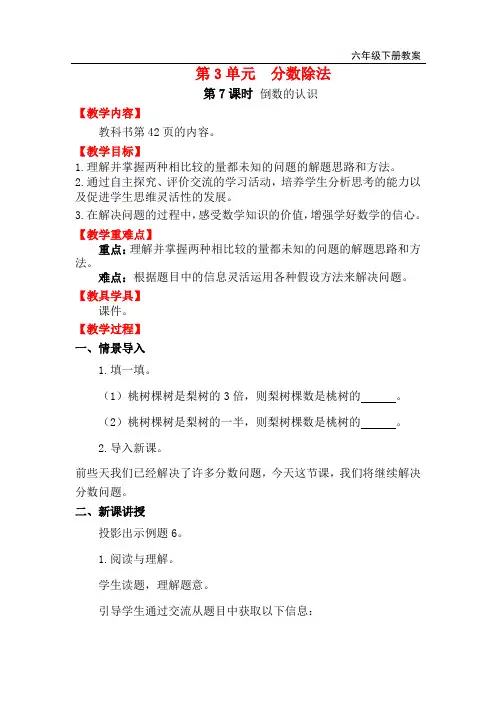 六年级下册教案

第 3 单元　分数除法

第 7 课时　倒数的认识

【教学内容】

教科书第 42 页的内容。

【教学目标】

1.理解并掌握两种相比较的量都未知的问题的解题思路和方法。

2.通过自主探究、评价交流的学习活动，培养学生分析思考的能力以及促进学生思维灵活性的发展。

3.在解决问题的过程中，感受数学知识的价值，增强学好数学的信心。

【教学重难点】

重点：理解并掌握两种相比较的量都未知的问题的解题思路和方法。

难点：根据题目中的信息灵活运用各种假设方法来解决问题。

【教具学具】

课件。

【教学过程】

一、情景导入

1.填一填。

（1）桃树棵树是梨树的 3 倍，则梨树棵数是桃树的______。

（2）桃树棵树是梨树的一半，则梨树棵数是桃树的______。

2.导入新课。

前些天我们已经解决了许多分数问题，今天这节课，我们将继续解决分数问题。

二、新课讲授

投影出示例题 6。

1.阅读与理解。

学生读题，理解题意。

引导学生通过交流从题目中获取以下信息：